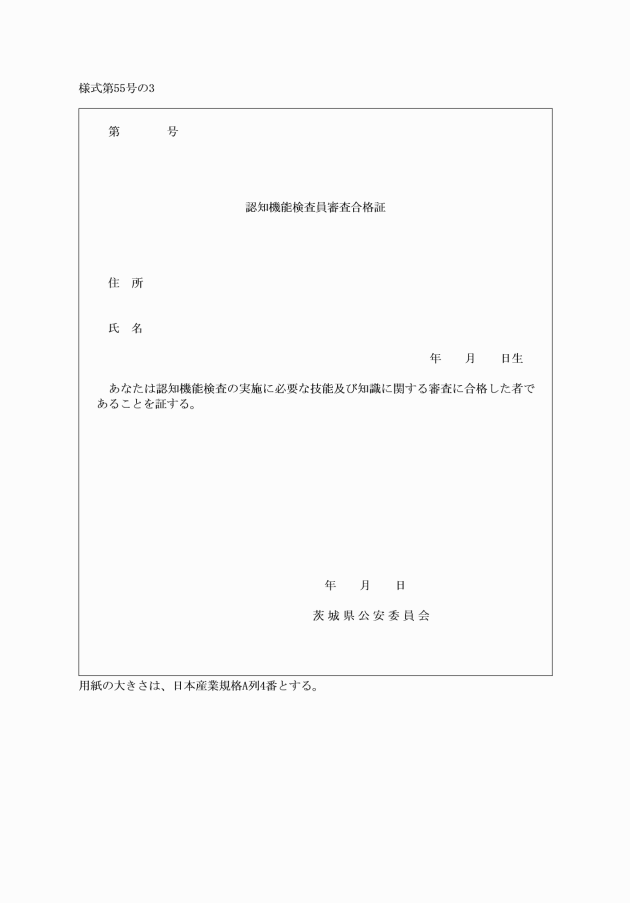 様式第55号の3

第　　　号

認知機能検査員審査合格証

住　所

氏　名

年　　月　　日生

あなたは認知機能検査の実施に必要な技能及び知識に関する審査に合格した者であることを証する。

年　　月　　日

茨城県公安委員会

用紙の大きさは、日本産業規格A列4番とする。